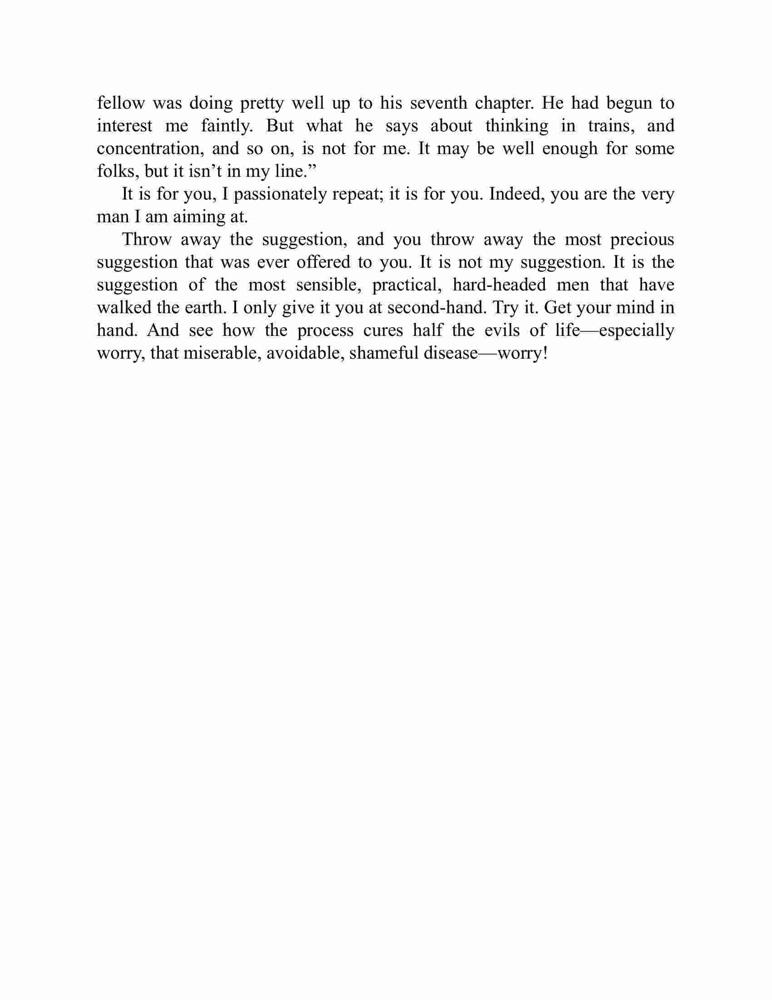 fellow was doing pretty well up to his seventh chapter. He had begun to interest me faintly. But what he says about thinking in trains, and concentration, and so on, is not for me. It may be well enough for some folks, but it isn’t in my line.”

It is for you, I passionately repeat; it is for you. Indeed, you are the very man I am aiming at.

Throw away the suggestion, and you throw away the most precious suggestion that was ever offered to you. It is not my suggestion. It is the suggestion of the most sensible, practical, hard-headed men that have walked the earth. I only give it you at second-hand. Try it. Get your mind in hand. And see how the process cures half the evils of life—especially worry, that miserable, avoidable, shameful disease—worry!